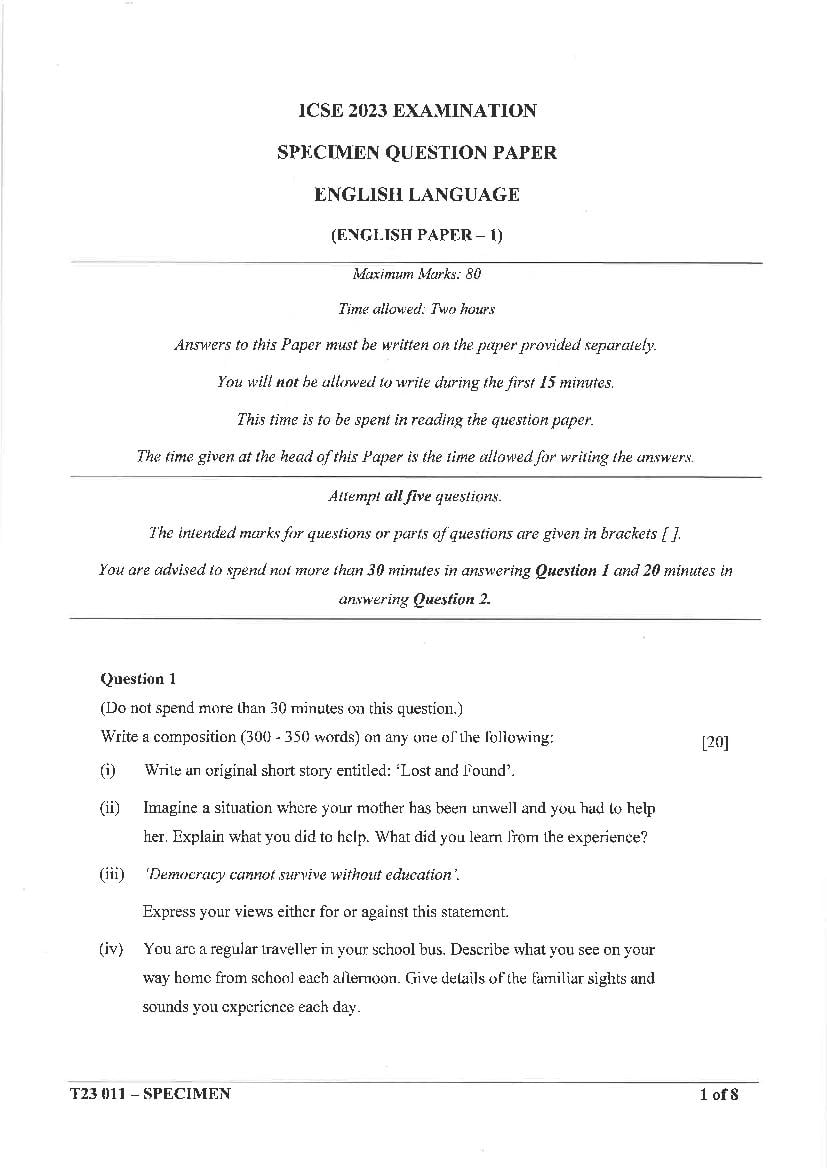 ICSE 2023 EXAMINATION

SPECIMEN QUESTION PAPER

ENGLISH LANGUAGE

(ENGLISH PAPER – 1)

Maximum Marks: 80

Time allowed: Two hours

Answers to this Paper must be written on the paper provided separately.

You will not be allowed to write during the first 15 minutes.

This time is to be spent in reading the question paper.

The time given at the head of this Paper is the time allowed for writing the answers.

Attempt all five questions.

The intended marks for questions or parts of questions are given in brackets [ ].

You are advised to spend not more than 30 minutes in answering Question 1 and 20 minutes in answering Question 2.

Question 1

(Do not spend more than 30 minutes on this question.)

Write a composition (300 - 350 words) on any one of the following: [20]

(i) Write an original short story entitled: 'Lost and Found'.

(ii) Imagine a situation where your mother has been unwell and you had to help her. Explain what you did to help. What did you learn from the experience?

(iii) 'Democracy cannot survive without education'.

Express your views either for or against this statement.

(iv) You are a regular traveller in your school bus. Describe what you see on your way home from school each afternoon. Give details of the familiar sights and sounds you experience each day.

T23 011 – SPECIMEN 1 of 8